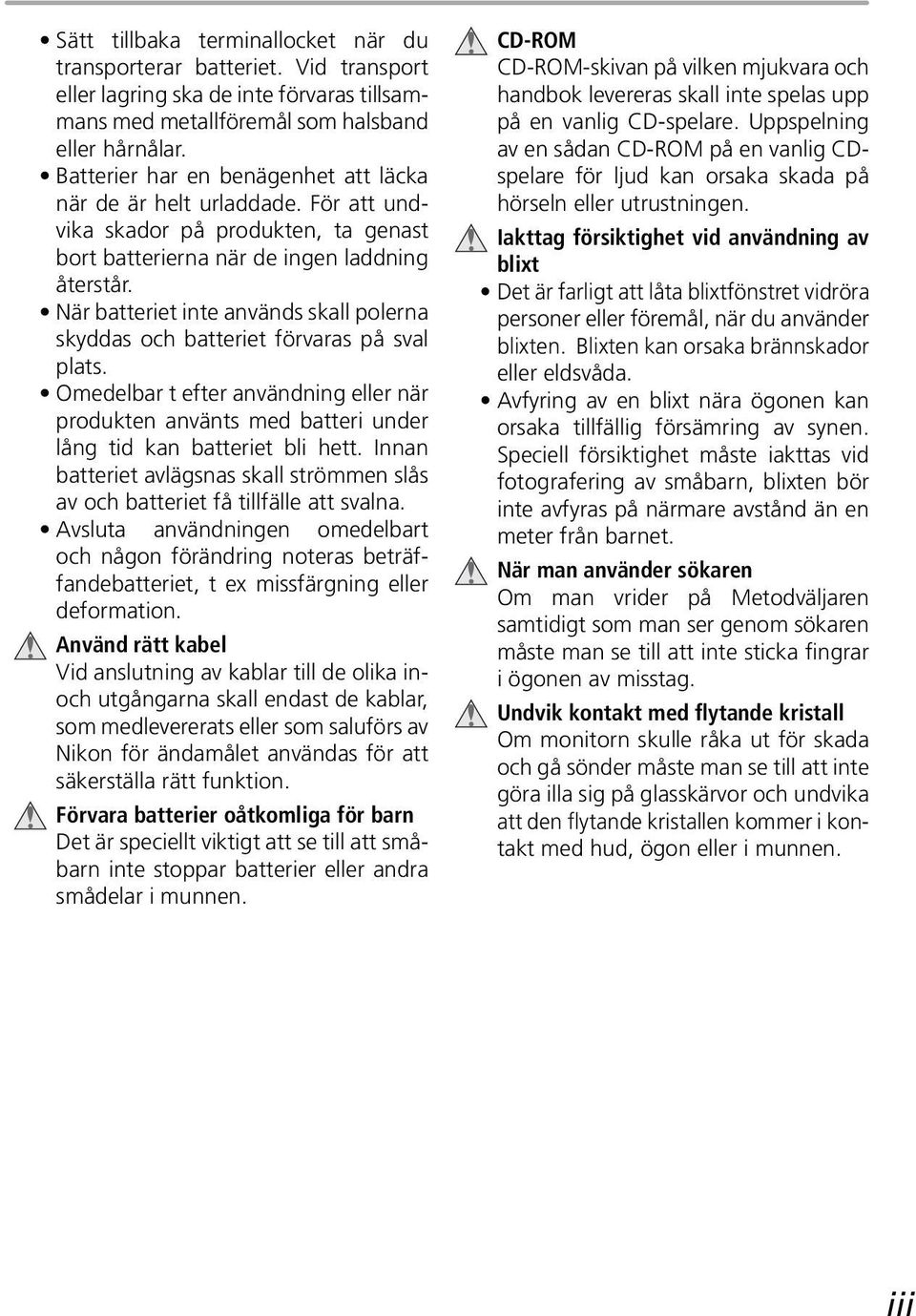 • Sätt tillbaka terminallocket när du transporterar batteriet. Vid transport eller lagring ska de inte förvaras tillsammans med metallföremål som halsband eller hårnålar.
• Batterier har en benägenhet att läcka när de är helt urladdade. För att undvika skador på produkten, ta genast bort batterierna när de ingen laddning återstår.
• När batteriet inte används skall polerna skyddas och batteriet förvaras på sval plats.
• Omedelbar t efter användning eller när produkten använts med batteri under lång tid kan batteriet bli hett. Innan batteriet avlägsnas skall strömmen slås av och batteriet få tillfälle att svalna.
• Avsluta användningen omedelbart och någon förändring noteras beträffandebatteriet, t ex missfärgning eller deformation.

Använd rätt kabel
Vid anslutning av kablar till de olika in- och utgångarna skall endast de kablar, som medlevererats eller som saluförs av Nikon för ändamålet användas för att säkerställa rätt funktion.

Förvara batterier oåtkomliga för barn
Det är speciellt viktigt att se till att småbarn inte stoppar batterier eller andra smådelar i munnen.

CD-ROM
CD-ROM-skivan på vilken mjukvara och handbok levereras skall inte spelas upp på en vanlig CD-spelare. Uppspelning av en sådan CD-ROM på en vanlig CD-spelare för ljud kan orsaka skada på hörseln eller utrustningen.

Iakttag försiktighet vid användning av blixt
• Det är farligt att låta blixtfönstret vidröra personer eller föremål, när du använder blixten. Blixten kan orsaka brännskador eller eldsvåda.
• Avfyring av en blixt nära ögonen kan orsaka tillfällig försämring av synen. Speciell försiktighet måste iakttas vid fotografering av småbarn, blixten bör inte avfyras på närmare avstånd än en meter från barnet.

När man använder sökaren
Om man vrider på Metodväljaren samtidigt som man ser genom sökaren måste man se till att inte sticka fingrar i ögonen av misstag.

Undvik kontakt med flytande kristall
Om monitorn skulle råka ut för skada och gå sönder måste man se till att inte göra illa sig på glasskärvor och undvika att den flytande kristallen kommer i kontakt med hud, ögon eller i munnen.

iii